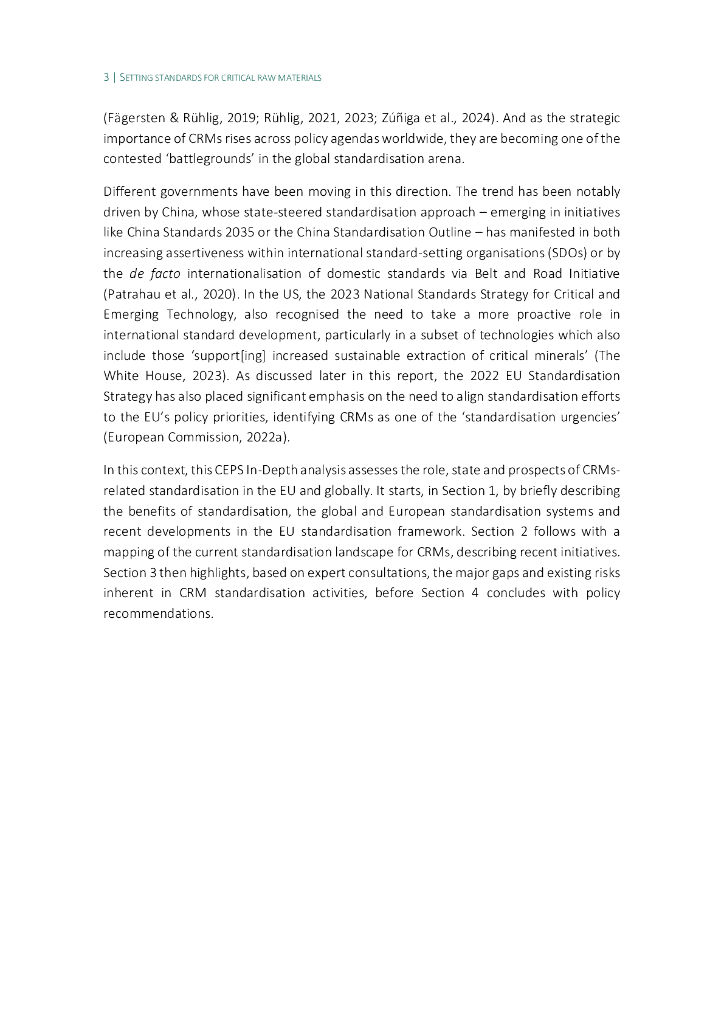 3 | SETTING STANDARDS FOR CRITICAL RAW MATERIALS

(Fägersten & Rühlig, 2019; Rühlig, 2021, 2023; Zúñiga et al., 2024). And as the strategic importance of CRMs rises across policy agendas worldwide, they are becoming one of the contested 'battlegrounds' in the global standardisation arena.

Different governments have been moving in this direction. The trend has been notably driven by China, whose state-steered standardisation approach – emerging in initiatives like China Standards 2035 or the China Standardisation Outline – has manifested in both increasing assertiveness within international standard-setting organisations (SDOs) or by the de facto internationalisation of domestic standards via Belt and Road Initiative (Patrahau et al., 2020). In the US, the 2023 National Standards Strategy for Critical and Emerging Technology, also recognised the need to take a more proactive role in international standard development, particularly in a subset of technologies which also include those 'support[ing] increased sustainable extraction of critical minerals' (The White House, 2023). As discussed later in this report, the 2022 EU Standardisation Strategy has also placed significant emphasis on the need to align standardisation efforts to the EU's policy priorities, identifying CRMs as one of the 'standardisation urgencies' (European Commission, 2022a).

In this context, this CEPS In-Depth analysis assesses the role, state and prospects of CRMs-related standardisation in the EU and globally. It starts, in Section 1, by briefly describing the benefits of standardisation, the global and European standardisation systems and recent developments in the EU standardisation framework. Section 2 follows with a mapping of the current standardisation landscape for CRMs, describing recent initiatives. Section 3 then highlights, based on expert consultations, the major gaps and existing risks inherent in CRM standardisation activities, before Section 4 concludes with policy recommendations.